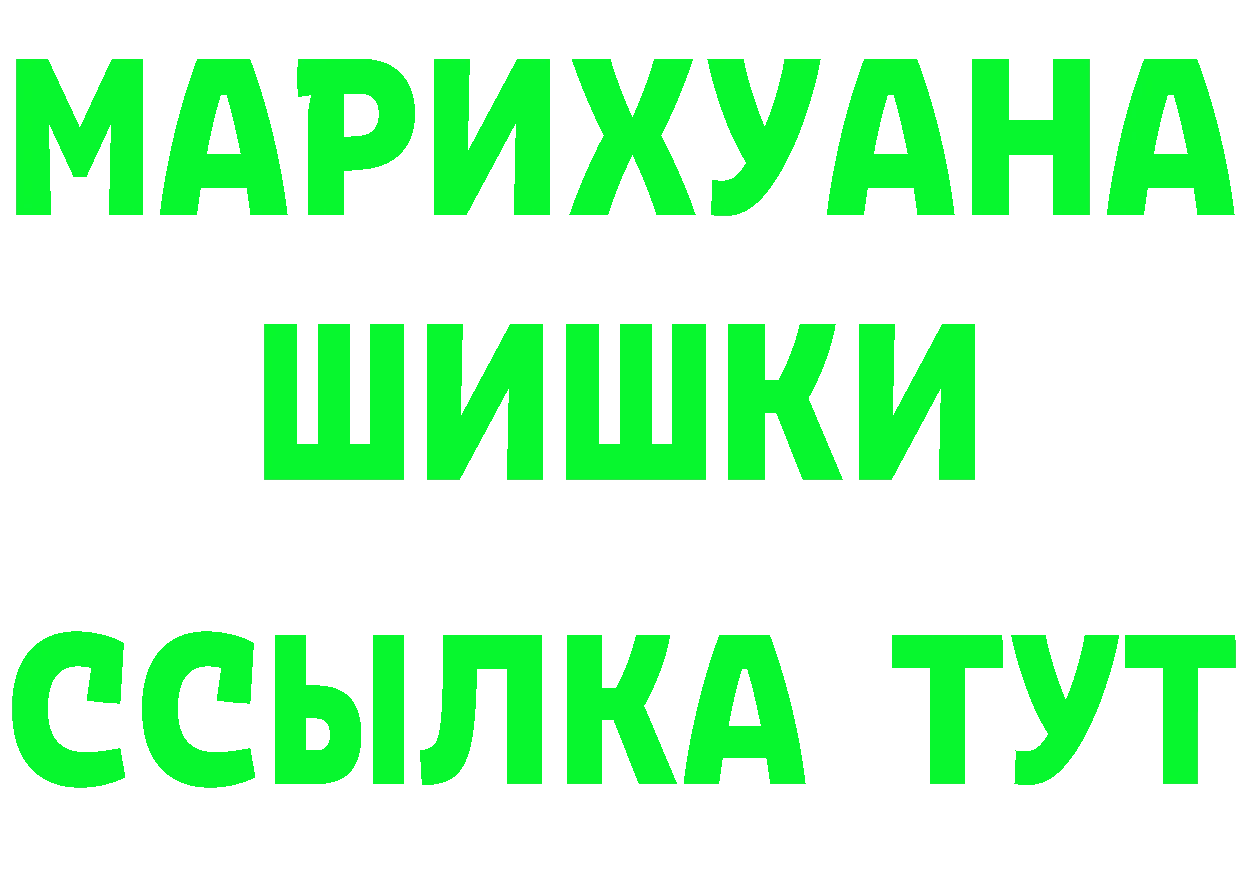 МАРИХУАНА
ШИШКИ
ССЫЛКА ТУТ